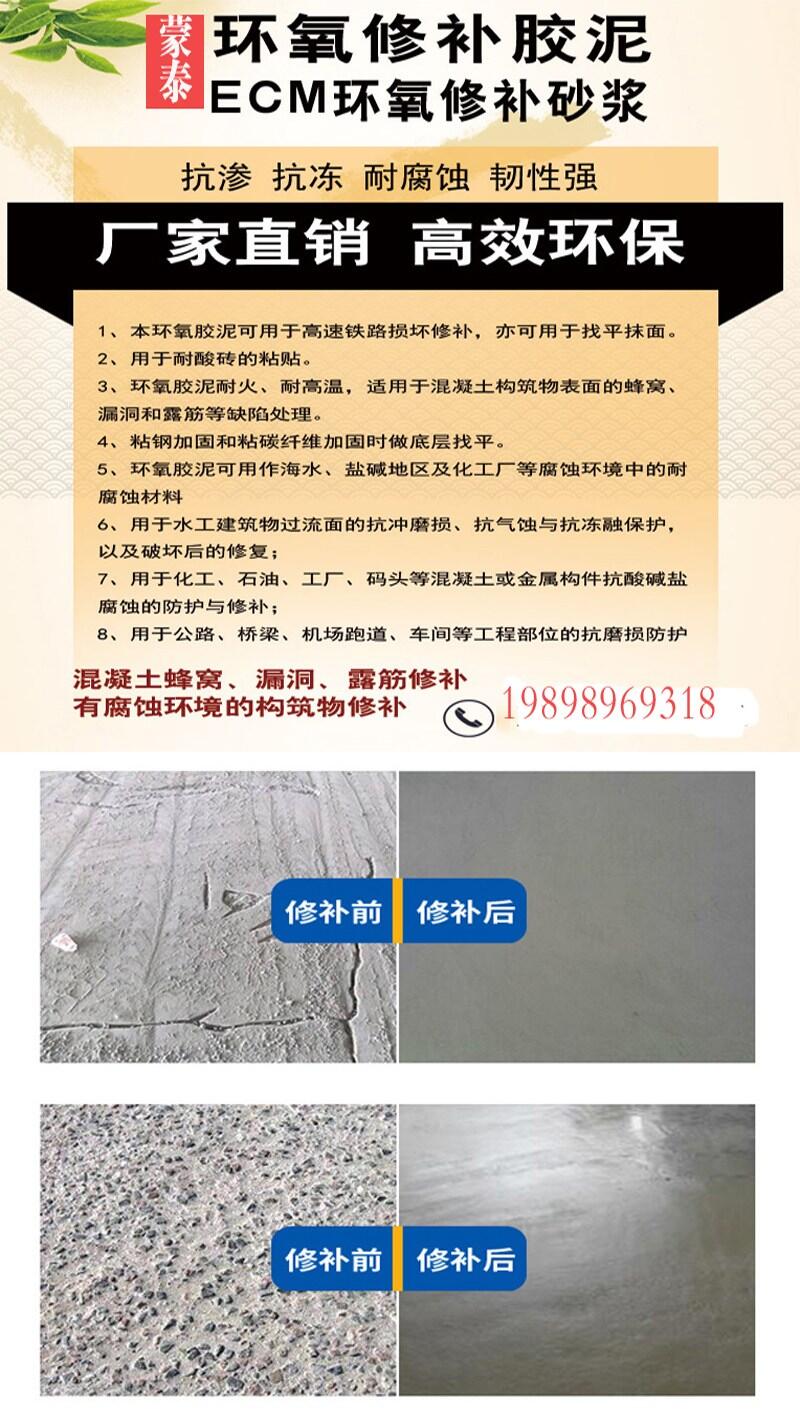 蒙泰

环氧修补胶泥

ECM环氧修补砂浆

抗渗 抗冻 耐腐蚀 韧性强

厂家直销 高效环保

1、本环氧胶泥可用于高速铁路损坏修补，亦可用于找平抹面。
2、用于耐酸砖的粘贴。
3、环氧胶泥耐火、耐高温，适用于混凝土构筑物表面的蜂窝、漏洞和露筋等缺陷处理。
4、粘钢加固和粘碳纤维加固时做底层找平。
5、环氧胶泥可用作海水、盐碱地区及化工厂等腐蚀环境中的耐腐蚀材料
6、用于水工建筑物过流面的抗冲磨损、抗气蚀与抗冻融保护，以及破坏后的修复；
7、用于化工、石油、工厂、码头等混凝土或金属构件抗酸碱盐腐蚀的防护与修补；
8、用于公路、桥梁、机场跑道、车间等工程部位的抗磨损防护

混凝土蜂窝、漏洞、露筋修补
有腐蚀环境的构筑物修补

19898969318

修补前 修补后

修补前 修补后